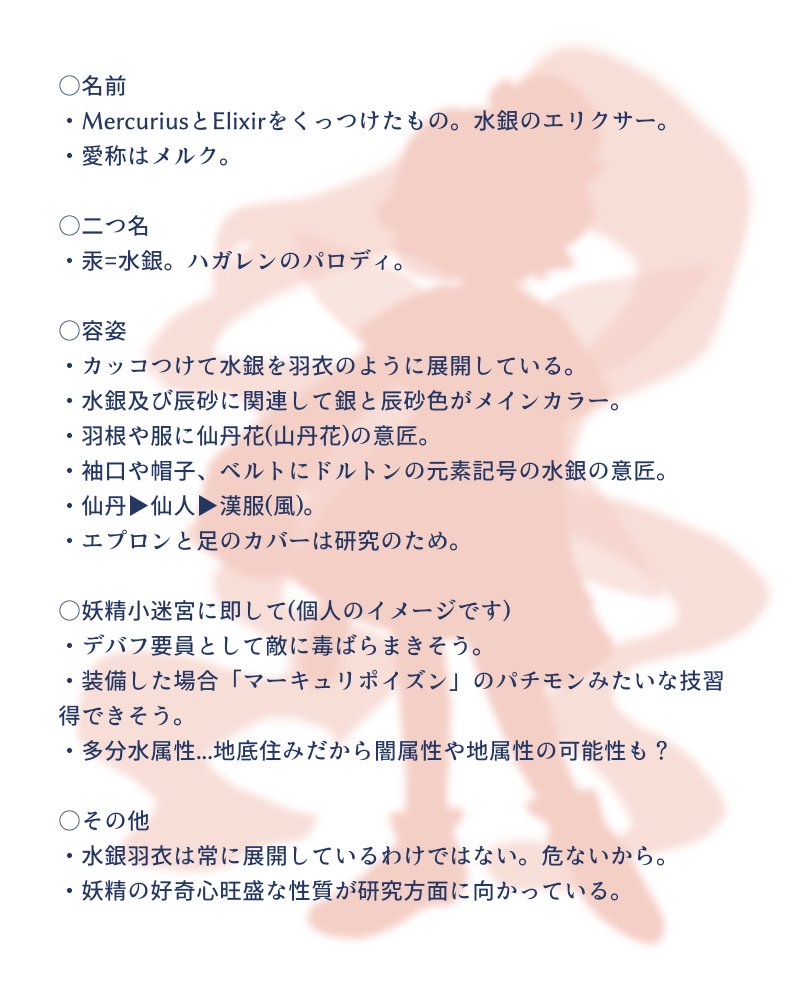 ○名前
・MercuriusとElixirをくっつけたもの。水銀のエリクサー。
・愛称はメルク。

○二つ名
・汞=水銀。ハガレンのパロディ。

○容姿
・カッコつけて水銀を羽衣のように展開している。
・水銀及び辰砂に関連して銀と辰砂色がメインカラー。
・羽根や服に仙丹花(山丹花)の意匠。
・袖口や帽子、ベルトにドルトンの元素記号の水銀の意匠。
・仙丹▶仙人▶漢服(風)。
・エプロンと足のカバーは研究のため。

○妖精小迷宮に即して(個人のイメージです)
・デバフ要員として敵に毒ばらまきそう。
・装備した場合「マーキュリポイズン」のパチモンみたいな技習得できそう。
・多分水属性…地底住みだから闇属性や地属性の可能性も？

○その他
・水銀羽衣は常に展開しているわけではない。危ないから。
・妖精の好奇心旺盛な性質が研究方面に向かっている。